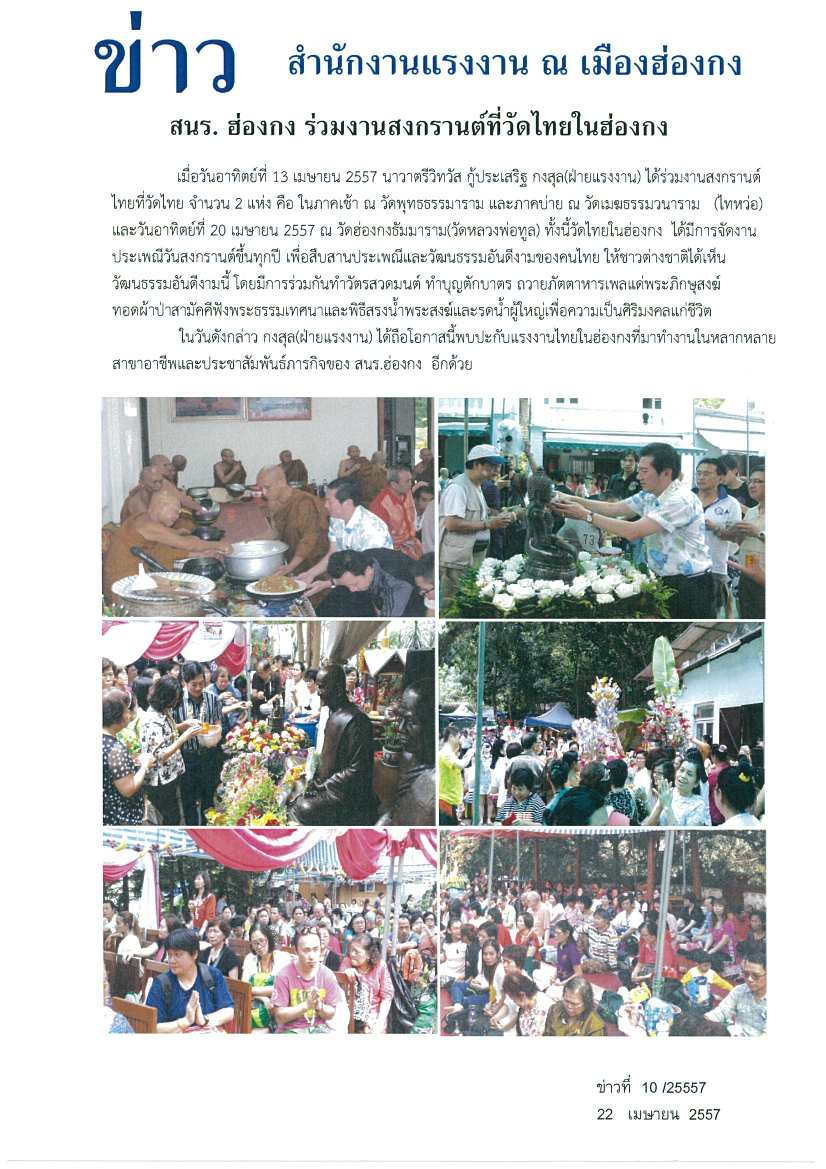 ข่าว สำนักงานแรงงาน ณ เมืองฮ่องกง

สนร. ฮ่องกง ร่วมงานสงกรานต์ที่วัดไทยในฮ่องกง

เมื่อวันอาทิตย์ที่ 13 เมษายน 2557 นาวาตรีวิทวัส กู้ประเสริฐ กงสุล(ฝ่ายแรงงาน) ได้ร่วมงานสงกรานต์ไทยที่วัดไทย จำนวน 2 แห่ง คือ ในภาคเช้า ณ วัดพุทธธรรมาราม และภาคบ่าย ณ วัดเมฆธรรมวนาราม (ไทหว่อ) และวันอาทิตย์ที่ 20 เมษายน 2557 ณ วัดฮ่องกงธัมมาราม(วัดหลวงพ่อทูล) ทั้งนี้วัดไทยในฮ่องกง ได้มีการจัดงานประเพณีวันสงกรานต์ขึ้นทุกปี เพื่อสืบสานประเพณีและวัฒนธรรมอันดีงามของคนไทย ให้ชาวต่างชาติได้เห็นวัฒนธรรมอันดีงามนี้ โดยมีการร่วมกันทำวัตรสวดมนต์ ทำบุญตักบาตร ถวายภัตตาหารเพลแด่พระภิกษุสงฆ์ ทอดผ้าป่าสามัคคีฟังพระธรรมเทศนาและพิธีสรงน้ำพระสงฆ์และรดน้ำผู้ใหญ่เพื่อความเป็นศิริมงคลแก่ชีวิต

ในวันดังกล่าว กงสุล(ฝ่ายแรงงาน) ได้ถือโอกาสนี้พบปะกับแรงงานไทยในฮ่องกงที่มาทำงานในหลากหลายสาขาอาชีพและประชาสัมพันธ์ภารกิจของ สนร.ฮ่องกง อีกด้วย

ข่าวที่ 10 /25557
22 เมษายน 2557